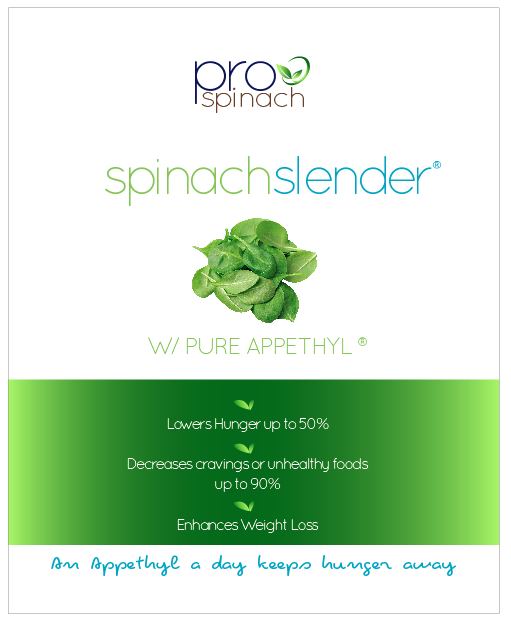 pro
spinach

spinachslender®

W/ PURE APPETHYL ®

Lowers Hunger up to 50%

Decreases cravings or unhealthy foods up to 90%

Enhances Weight Loss

An Appethyl a day keeps hunger away